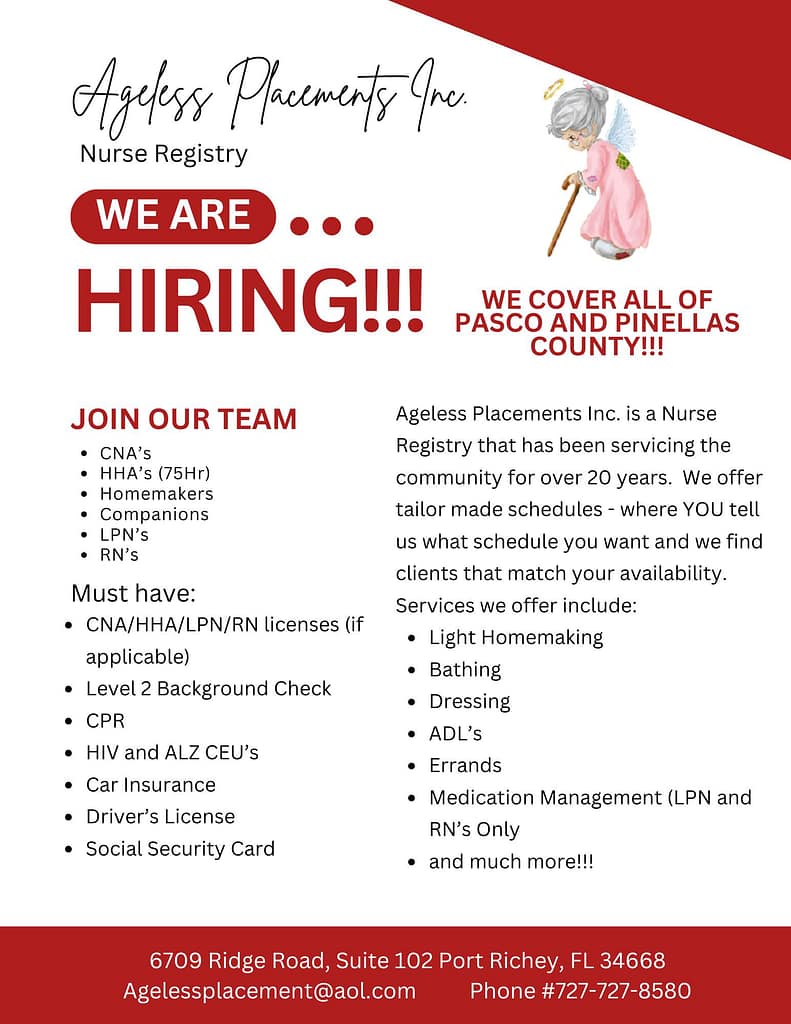 Ageless Placements Inc.
Nurse Registry

WE ARE ...

HIRING!!!

WE COVER ALL OF PASCO AND PINELLAS COUNTY!!!

JOIN OUR TEAM
- CNA's
- HHA's (75Hr)
- Homemakers
- Companions
- LPN's
- RN's

Must have:
- CNA/HHA/LPN/RN licenses (if applicable)
- Level 2 Background Check
- CPR
- HIV and ALZ CEU's
- Car Insurance
- Driver's License
- Social Security Card

Ageless Placements Inc. is a Nurse Registry that has been servicing the community for over 20 years. We offer tailor made schedules - where YOU tell us what schedule you want and we find clients that match your availability.
Services we offer include:
- Light Homemaking
- Bathing
- Dressing
- ADL's
- Errands
- Medication Management (LPN and RN's Only
- and much more!!!

6709 Ridge Road, Suite 102 Port Richey, FL 34668
Agelessplacement@aol.com Phone #727-727-8580